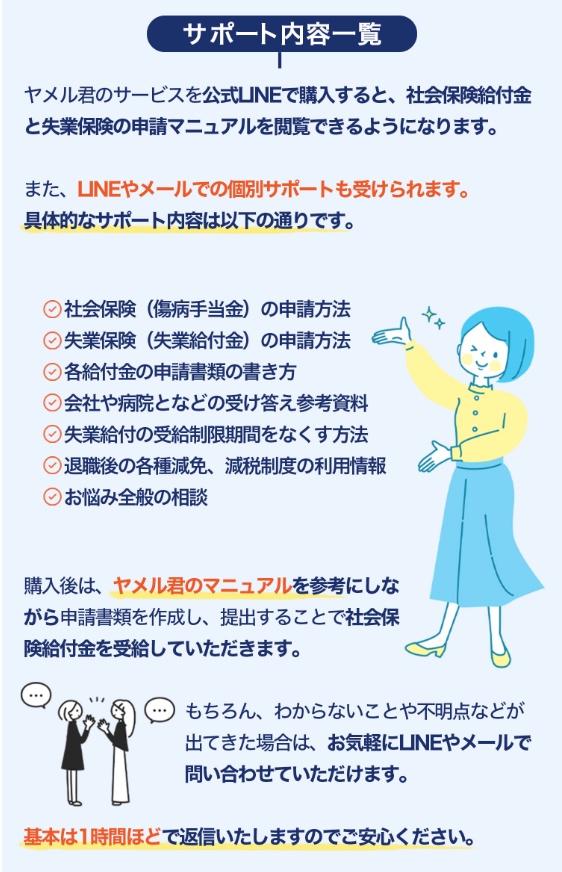 サポート内容一覧

ヤメル君のサービスを公式LINEで購入すると、社会保険給付金と失業保険の申請マニュアルを閲覧できるようになります。

また、LINEやメールでの個別サポートも受けられます。
具体的なサポート内容は以下の通りです。

社会保険（傷病手当金）の申請方法
失業保険（失業給付金）の申請方法
各給付金の申請書類の書き方
会社や病院となどの受け答え参考資料
失業給付の受給制限期間をなくす方法
退職後の各種減免、減税制度の利用情報
お悩み全般の相談

購入後は、ヤメル君のマニュアルを参考にしながら申請書類を作成し、提出することで社会保険給付金を受給していただきます。

もちろん、わからないことや不明点などが出てきた場合は、お気軽にLINEやメールで問い合わせていただけます。

基本は1時間ほどで返信いたしますのでご安心ください。